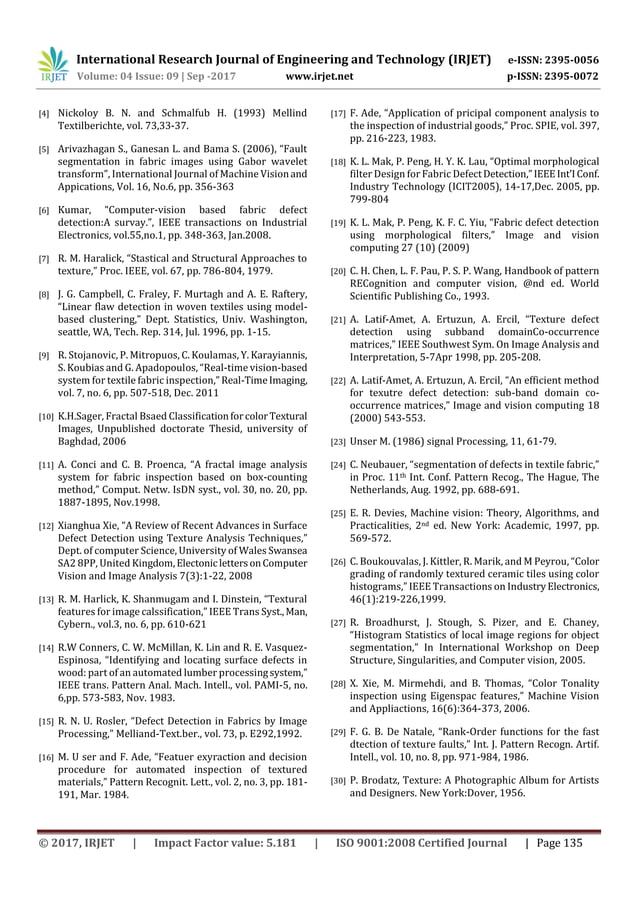 IRJET International Research Journal of Engineering and Technology (IRJET) e-ISSN: 2395-0056
Volume: 04 Issue: 09 | Sep -2017 www.irjet.net p-ISSN: 2395-0072

[4] Nickoloy B. N. and Schmalfub H. (1993) Mellind Textilberichte, vol. 73,33-37.

[5] Arivazhagan S., Ganesan L. and Bama S. (2006), "Fault segmentation in fabric images using Gabor wavelet transform", International Journal of Machine Vision and Appications, Vol. 16, No.6, pp. 356-363

[6] Kumar, "Computer-vision based fabric defect detection:A survay.", IEEE transactions on Industrial Electronics, vol.55,no.1, pp. 348-363, Jan.2008.

[7] R. M. Haralick, "Stastical and Structural Approaches to texture," Proc. IEEE, vol. 67, pp. 786-804, 1979.

[8] J. G. Campbell, C. Fraley, F. Murtagh and A. E. Raftery, "Linear flaw detection in woven textiles using model-based clustering," Dept. Statistics, Univ. Washington, seattle, WA, Tech. Rep. 314, Jul. 1996, pp. 1-15.

[9] R. Stojanovic, P. Mitropuos, C. Koulamas, Y. Karayiannis, S. Koubias and G. Apadopoulos, "Real-time vision-based system for textile fabric inspection," Real-Time Imaging, vol. 7, no. 6, pp. 507-518, Dec. 2011

[10] K.H.Sager, Fractal Bsaed Classification for color Textural Images, Unpublished doctorate Thesid, university of Baghdad, 2006

[11] A. Conci and C. B. Proenca, "A fractal image analysis system for fabric inspection based on box-counting method," Comput. Netw. IsDN syst., vol. 30, no. 20, pp. 1887-1895, Nov.1998.

[12] Xianghua Xie, "A Review of Recent Advances in Surface Defect Detection using Texture Analysis Techniques," Dept. of computer Science, University of Wales Swansea SA2 8PP, United Kingdom, Electonic letters on Computer Vision and Image Analysis 7(3):1-22, 2008

[13] R. M. Harlick, K. Shanmugam and I. Dinstein, "Textural features for image calssification," IEEE Trans Syst., Man, Cybern., vol.3, no. 6, pp. 610-621

[14] R.W Conners, C. W. McMillan, K. Lin and R. E. Vasquez-Espinosa, "Identifying and locating surface defects in wood: part of an automated lumber processing system," IEEE trans. Pattern Anal. Mach. Intell., vol. PAMI-5, no. 6,pp. 573-583, Nov. 1983.

[15] R. N. U. Rosler, "Defect Detection in Fabrics by Image Processing," Melliand-Text.ber., vol. 73, p. E292,1992.

[16] M. U ser and F. Ade, "Featuer exyraction and decision procedure for automated inspection of textured materials," Pattern Recognit. Lett., vol. 2, no. 3, pp. 181-191, Mar. 1984.

[17] F. Ade, "Application of pricipal component analysis to the inspection of industrial goods," Proc. SPIE, vol. 397, pp. 216-223, 1983.

[18] K. L. Mak, P. Peng, H. Y. K. Lau, "Optimal morphological filter Design for Fabric Defect Detection," IEEE Int'l Conf. Industry Technology (ICIT2005), 14-17,Dec. 2005, pp. 799-804

[19] K. L. Mak, P. Peng, K. F. C. Yiu, "Fabric defect detection using morphological filters," Image and vision computing 27 (10) (2009)

[20] C. H. Chen, L. F. Pau, P. S. P. Wang, Handbook of pattern RECognition and computer vision, @nd ed. World Scientific Publishing Co., 1993.

[21] A. Latif-Amet, A. Ertuzun, A. Ercil, "Texture defect detection using subband domainCo-occurrence matrices," IEEE Southwest Sym. On Image Analysis and Interpretation, 5-7Apr 1998, pp. 205-208.

[22] A. Latif-Amet, A. Ertuzun, A. Ercil, "An efficient method for texutre defect detection: sub-band domain co-occurrence matrices," Image and vision computing 18 (2000) 543-553.

[23] Unser M. (1986) signal Processing, 11, 61-79.

[24] C. Neubauer, "segmentation of defects in textile fabric," in Proc. 11$^{th}$ Int. Conf. Pattern Recog., The Hague, The Netherlands, Aug. 1992, pp. 688-691.

[25] E. R. Devies, Machine vision: Theory, Algorithms, and Practicalities, 2$^{nd}$ ed. New York: Academic, 1997, pp. 569-572.

[26] C. Boukouvalas, J. Kittler, R. Marik, and M Peyrou, "Color grading of randomly textured ceramic tiles using color histograms," IEEE Transactions on Industry Electronics, 46(1):219-226,1999.

[27] R. Broadhurst, J. Stough, S. Pizer, and E. Chaney, "Histogram Statistics of local image regions for object segmentation," In International Workshop on Deep Structure, Singularities, and Computer vision, 2005.

[28] X. Xie, M. Mirmehdi, and B. Thomas, "Color Tonality inspection using Eigenspac features," Machine Vision and Appliactions, 16(6):364-373, 2006.

[29] F. G. B. De Natale, "Rank-Order functions for the fast dtection of texture faults," Int. J. Pattern Recogn. Artif. Intell., vol. 10, no. 8, pp. 971-984, 1986.

[30] P. Brodatz, Texture: A Photographic Album for Artists and Designers. New York:Dover, 1956.

© 2017, IRJET | Impact Factor value: 5.181 | ISO 9001:2008 Certified Journal | Page 135